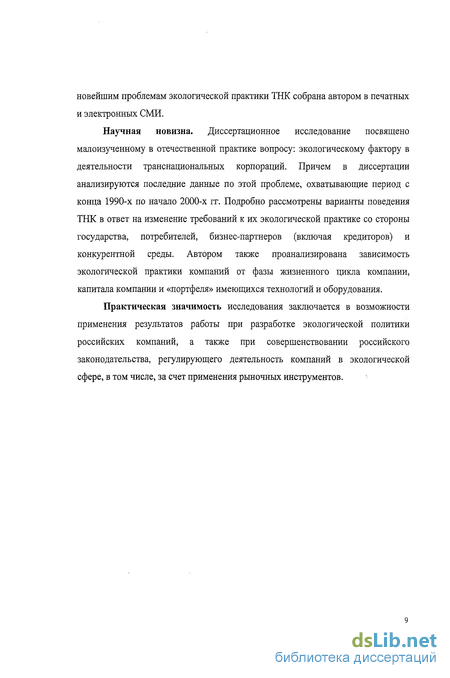 новейшим проблемам экологической практики ТНК собрана автором в печатных и электронных СМИ.

Научная новизна. Диссертационное исследование посвящено малоизученному в отечественной практике вопросу: экологическому фактору в деятельности транснациональных корпораций. Причем в диссертации анализируются последние данные по этой проблеме, охватывающие период с конца 1990-х по начало 2000-х гг. Подробно рассмотрены варианты поведения ТНК в ответ на изменение требований к их экологической практике со стороны государства, потребителей, бизнес-партнеров (включая кредиторов) и конкурентной среды. Автором также проанализирована зависимость экологической практики компаний от фазы жизненного цикла компании, капитала компании и «портфеля» имеющихся технологий и оборудования.

Практическая значимость исследования заключается в возможности применения результатов работы при разработке экологической политики российских компаний, а также при совершенствовании российского законодательства, регулирующего деятельность компаний в экологической сфере, в том числе, за счет применения рыночных инструментов.

9

dsLib.net
библиотека диссертаций